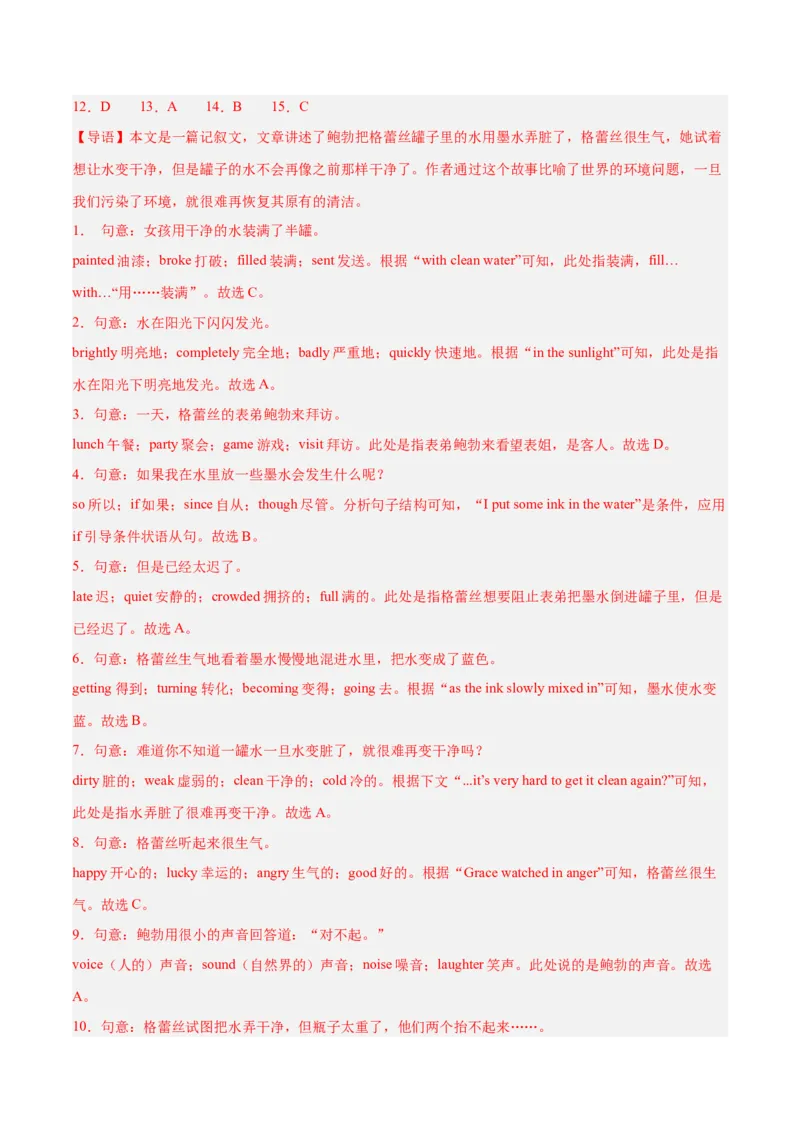 12．D　　13．A　　14．B　　15．C

【导语】本文是一篇记叙文，文章讲述了鲍勃把格蕾丝罐子里的水用墨水弄脏了，格蕾丝很生气，她试着想让水变干净，但是罐子的水不会再像之前那样干净了。作者通过这个故事比喻了世界的环境问题，一旦我们污染了环境，就很难再恢复其原有的清洁。

1．　句意：女孩用干净的水装满了半罐。

painted 油漆；broke 打破；filled 装满；sent 发送。根据“with clean water”可知，此处指装满，fill…with…“用……装满”。故选 C。

2．句意：水在阳光下闪闪发光。

brightly 明亮地；completely 完全地；badly 严重地；quickly 快速地。根据“in the sunlight”可知，此处是指水在阳光下明亮地发光。故选 A。

3．句意：一天，格蕾丝的表弟鲍勃来拜访。

lunch 午餐；party 聚会；game 游戏；visit 拜访。此处是指表弟鲍勃来看望表姐，是客人。故选 D。

4．句意：如果我在水里放一些墨水会发生什么呢？

so 所以；if 如果；since 自从；though 尽管。分析句子结构可知，“I put some ink in the water”是条件，应用 if 引导条件状语从句。故选 B。

5．句意：但是已经太迟了。

late 迟；quiet 安静的；crowded 拥挤的；full 满的。此处是指格蕾丝想要阻止表弟把墨水倒进罐子里，但是已经迟了。故选 A。

6．句意：格蕾丝生气地看着墨水慢慢地混进水里，把水变成了蓝色。

getting 得到；turning 转化；becoming 变得；going 去。根据“as the ink slowly mixed in”可知，墨水使水变蓝。故选 B。

7．句意：难道你不知道一罐水一旦水变脏了，就很难再变干净吗？

dirty 脏的；weak 虚弱的；clean 干净的；cold 冷的。根据下文“...it's very hard to get it clean again?”可知，此处是指水弄脏了很难再变干净。故选 A。

8．句意：格蕾丝听起来很生气。

happy 开心的；lucky 幸运的；angry 生气的；good 好的。根据“Grace watched in anger”可知，格蕾丝很生气。故选 C。

9．句意：鲍勃用很小的声音回答道：“对不起。”

voice（人的）声音；sound（自然界的）声音；noise 噪音；laughter 笑声。此处说的是鲍勃的声音。故选 A。

10．句意：格蕾丝试图把水弄干净，但瓶子太重了，他们两个抬不起来……。